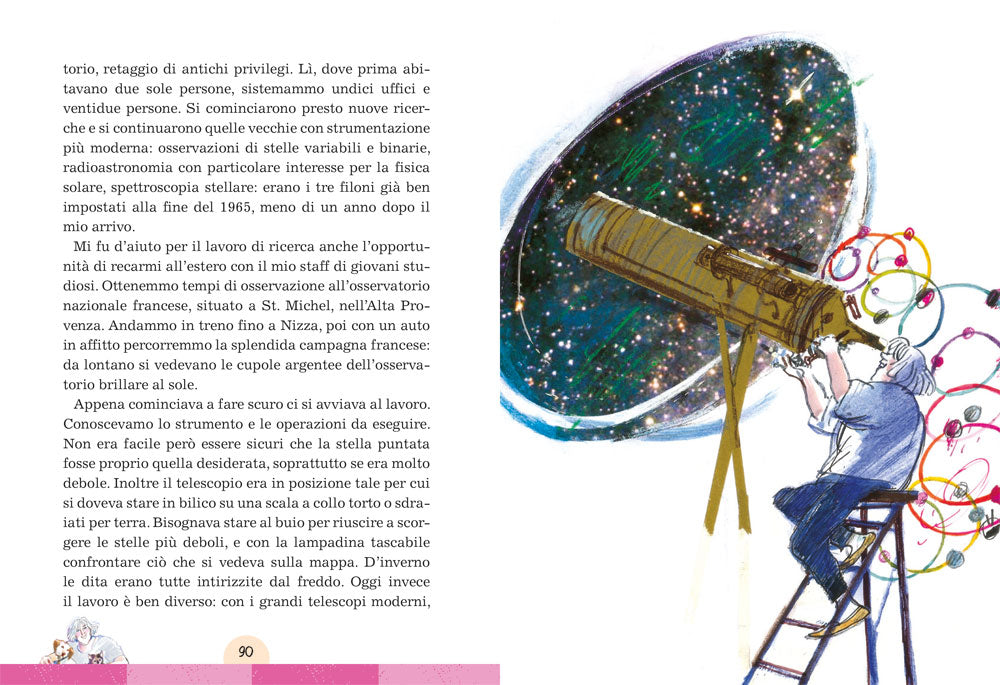 torio, retaggio di antichi privilegi. Lì, dove prima abitavano due sole persone, sistemammo undici uffici e ventidue persone. Si cominciarono presto nuove ricerche e si continuarono quelle vecchie con strumentazione più moderna: osservazioni di stelle variabili e binarie, radioastronomia con particolare interesse per la fisica solare, spettroscopia stellare: erano i tre filoni già ben impostati alla fine del 1965, meno di un anno dopo il mio arrivo.

Mi fu d'aiuto per il lavoro di ricerca anche l'opportunità di recarmi all'estero con il mio staff di giovani studiosi. Ottenemmo tempi di osservazione all'osservatorio nazionale francese, situato a St. Michel, nell'Alta Provenza. Andammo in treno fino a Nizza, poi con un auto in affitto percorremmo la splendida campagna francese: da lontano si vedevano le cupole argentee dell'osservatorio brillare al sole.

Appena cominciava a fare scuro ci si avviava al lavoro. Conoscevamo lo strumento e le operazioni da eseguire. Non era facile però essere sicuri che la stella puntata fosse proprio quella desiderata, soprattutto se era molto debole. Inoltre il telescopio era in posizione tale per cui si doveva stare in bilico su una scala a collo torto o sdraiati per terra. Bisognava stare al buio per riuscire a scorgere le stelle più deboli, e con la lampadina tascabile confrontare ciò che si vedeva sulla mappa. D'inverno le dita erano tutte intirizzite dal freddo. Oggi invece il lavoro è ben diverso: con i grandi telescopi moderni,

90